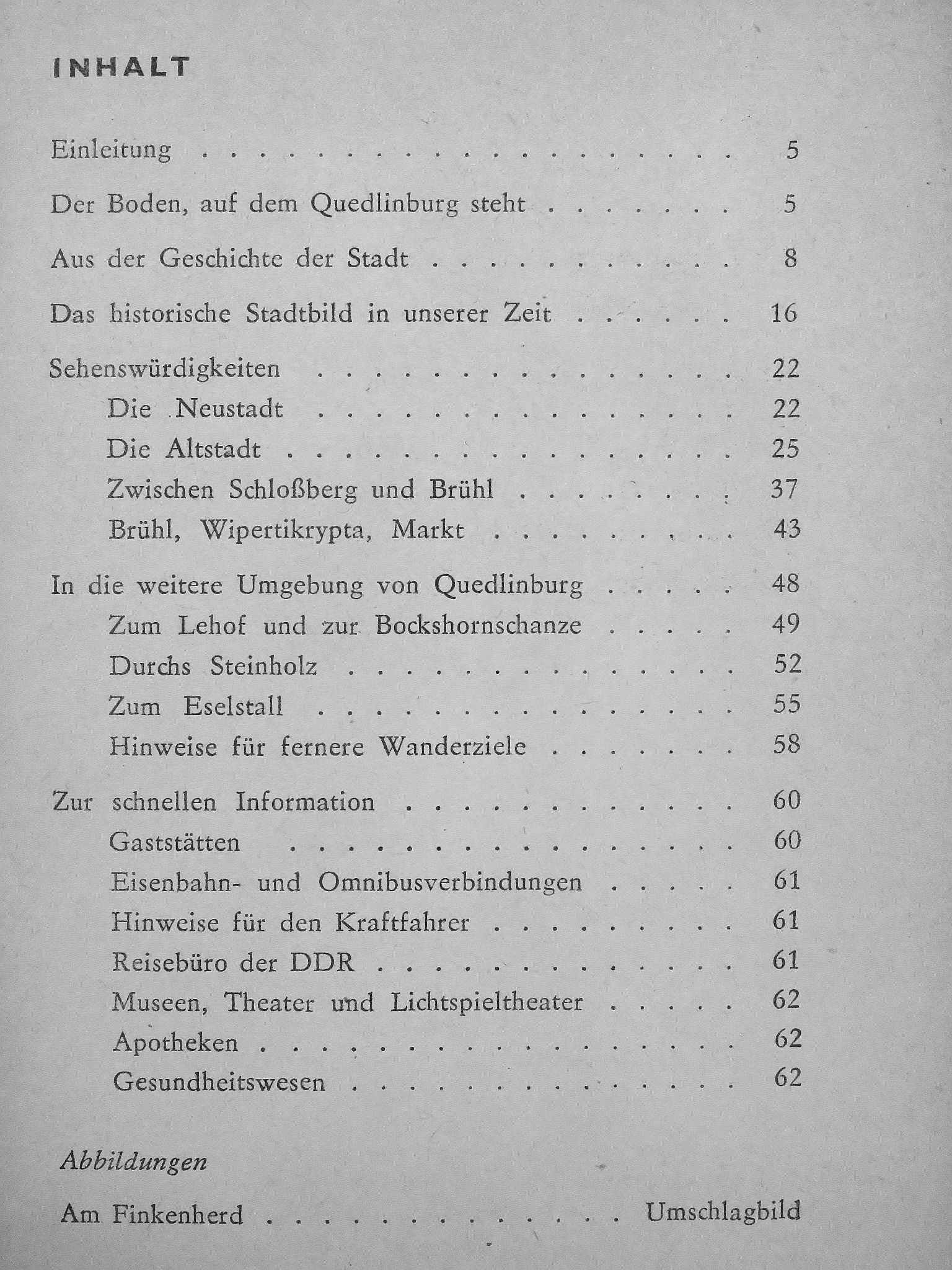 INHALT

Einleitung 5

Der Boden, auf dem Quedlinburg steht 5

Aus der Geschichte der Stadt 8

Das historische Stadtbild in unserer Zeit 16

Sehenswürdigkeiten 22
Die Neustadt 22
Die Altstadt 25
Zwischen Schloßberg und Brühl 37
Brühl, Wipertikrypta, Markt 43

In die weitere Umgebung von Quedlinburg 48
Zum Lehof und zur Bockshornschanze 49
Durchs Steinholz 52
Zum Eselstall 55
Hinweise für fernere Wanderziele 58

Zur schnellen Information 60
Gaststätten 60
Eisenbahn- und Omnibusverbindungen 61
Hinweise für den Kraftfahrer 61
Reisebüro der DDR 61
Museen, Theater und Lichtspieltheater 62
Apotheken 62
Gesundheitswesen 62

Abbildungen

Am Finkenherd Umschlagbild